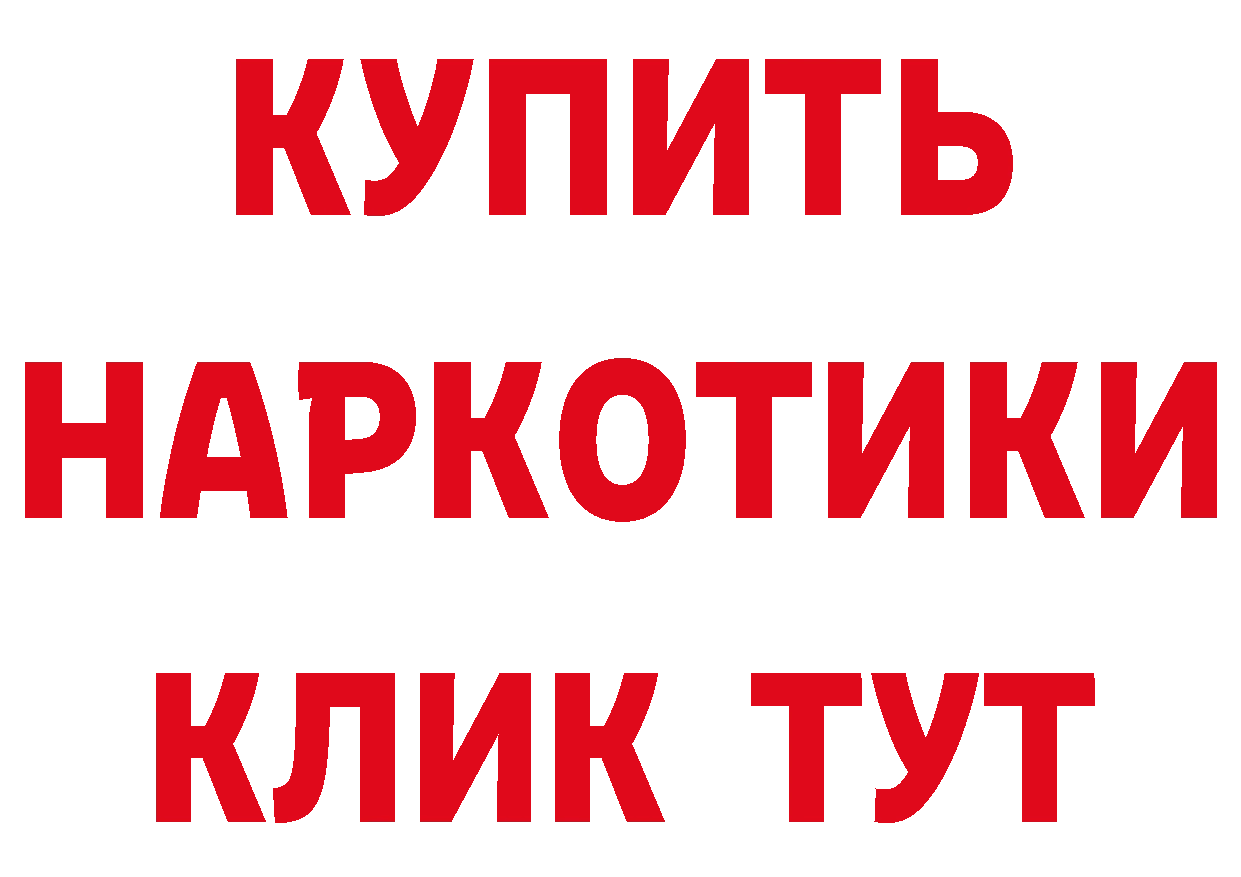 КУПИТЬ НАРКОТИКИ КЛИК ТУТ